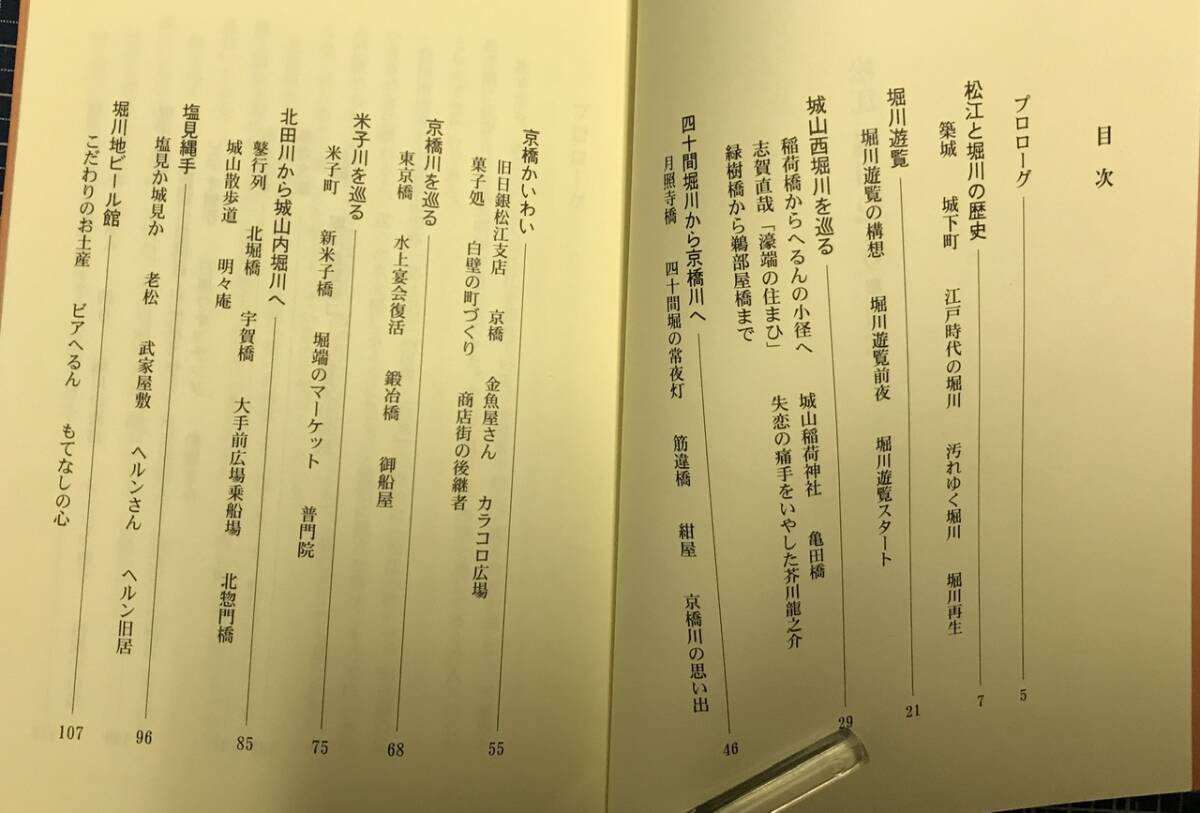 目次

プロローグ 5

松江と堀川の歴史 7
築城　城下町　江戸時代の堀川　汚れゆく堀川　堀川再生

堀川遊覧 21
堀川遊覧の構想　堀川遊覧前夜　堀川遊覧スタート

城山西堀川を巡る 29
稲荷橋からへるんの小径へ　城山稲荷神社　亀田橋
志賀直哉「濠端の住まひ」　失恋の痛手をいやした芥川龍之介
緑樹橋から鵜部屋橋まで

四十間堀川から京橋川へ 46
月照寺橋　四十間堀の常夜灯　筋違橋　紺屋　京橋川の思い出

京橋かいわい 55
旧日銀松江支店　京橋　金魚屋さん　カラコロ広場
菓子処　白壁の町づくり　商店街の後継者

京橋川を巡る 68
東京橋　水上宴会復活　鍛冶橋　御船屋

米子川を巡る 75
米子町　新米子橋　堀端のマーケット　普門院

北田川から城山内堀川へ 85
鼕行列　北堀橋　宇賀橋　大手前広場乗船場　北惣門橋
城山散歩道　明々庵

塩見縄手 96
塩見か城見か　老松　武家屋敷　ヘルンさん　ヘルン旧居

堀川地ビール館 107
こだわりのお土産　ビアへるん　もてなしの心